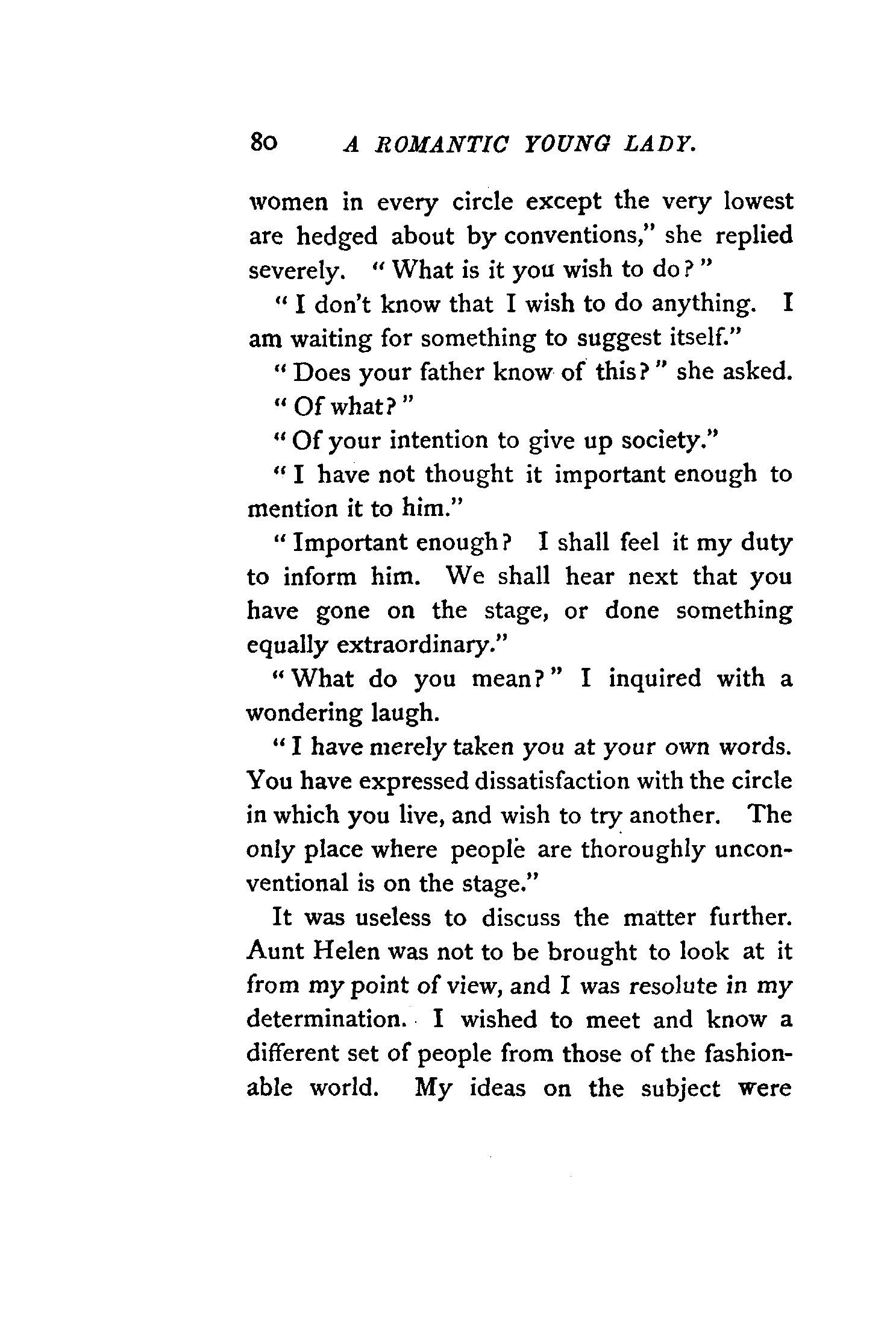 80 A ROMANTIC YOUNG LADY.

women in every circle except the very lowest are hedged about by conventions," she replied severely. "What is it you wish to do?"

"I don't know that I wish to do anything. I am waiting for something to suggest itself."

"Does your father know of this?" she asked.

"Of what?"

"Of your intention to give up society."

"I have not thought it important enough to mention it to him."

"Important enough? I shall feel it my duty to inform him. We shall hear next that you have gone on the stage, or done something equally extraordinary."

"What do you mean?" I inquired with a wondering laugh.

"I have merely taken you at your own words. You have expressed dissatisfaction with the circle in which you live, and wish to try another. The only place where people are thoroughly unconventional is on the stage."

It was useless to discuss the matter further. Aunt Helen was not to be brought to look at it from my point of view, and I was resolute in my determination. I wished to meet and know a different set of people from those of the fashionable world. My ideas on the subject were